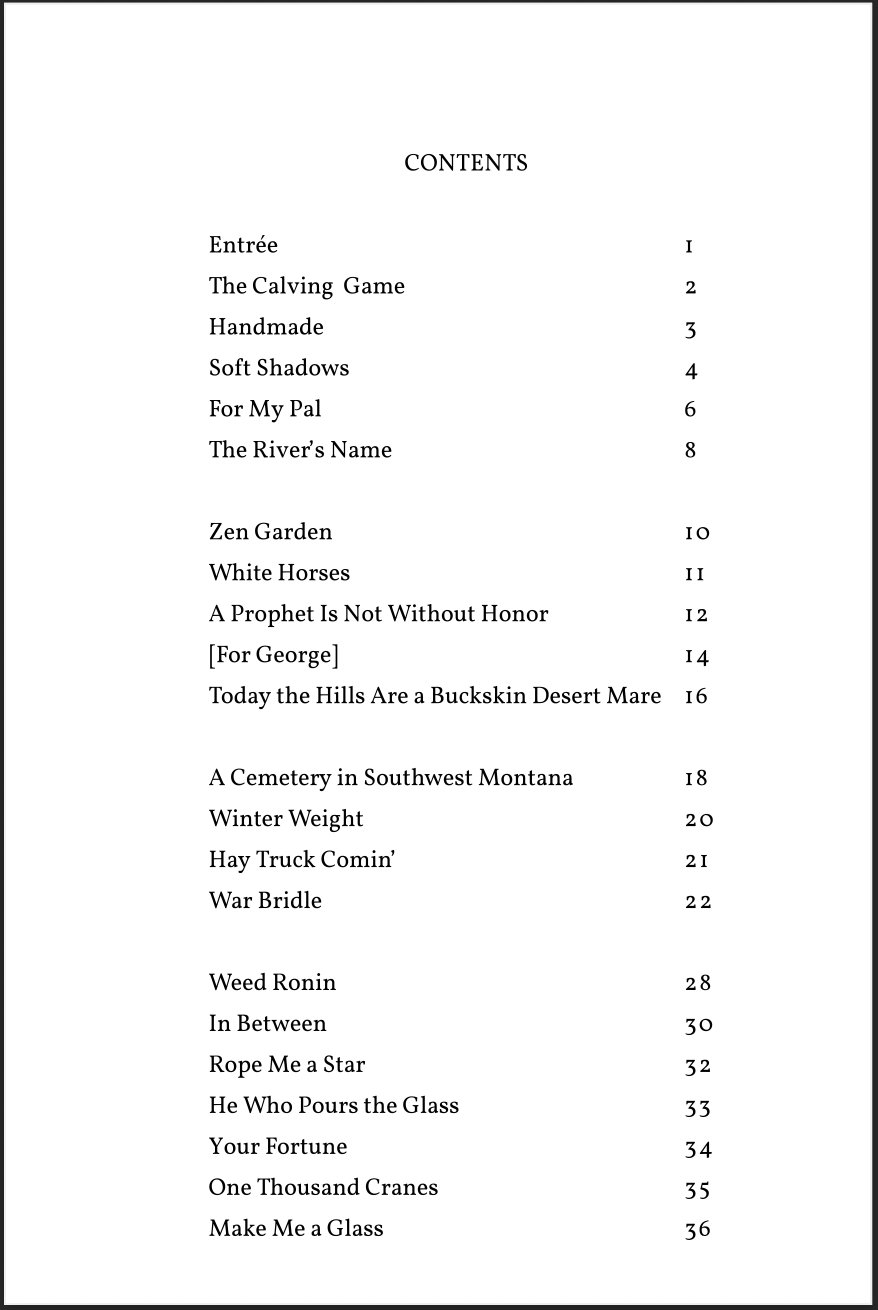 CONTENTS

Entrée 1
The Calving Game 2
Handmade 3
Soft Shadows 4
For My Pal 6
The River's Name 8

Zen Garden 10
White Horses 11
A Prophet Is Not Without Honor 12
[For George] 14
Today the Hills Are a Buckskin Desert Mare 16

A Cemetery in Southwest Montana 18
Winter Weight 20
Hay Truck Comin' 21
War Bridle 22

Weed Ronin 28
In Between 30
Rope Me a Star 32
He Who Pours the Glass 33
Your Fortune 34
One Thousand Cranes 35
Make Me a Glass 36